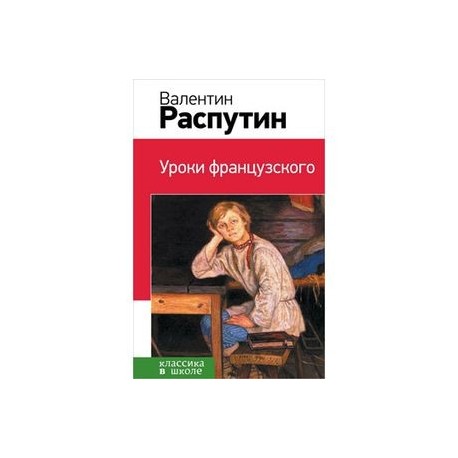 Валентин
Распутин

Уроки французского

классика
в школе